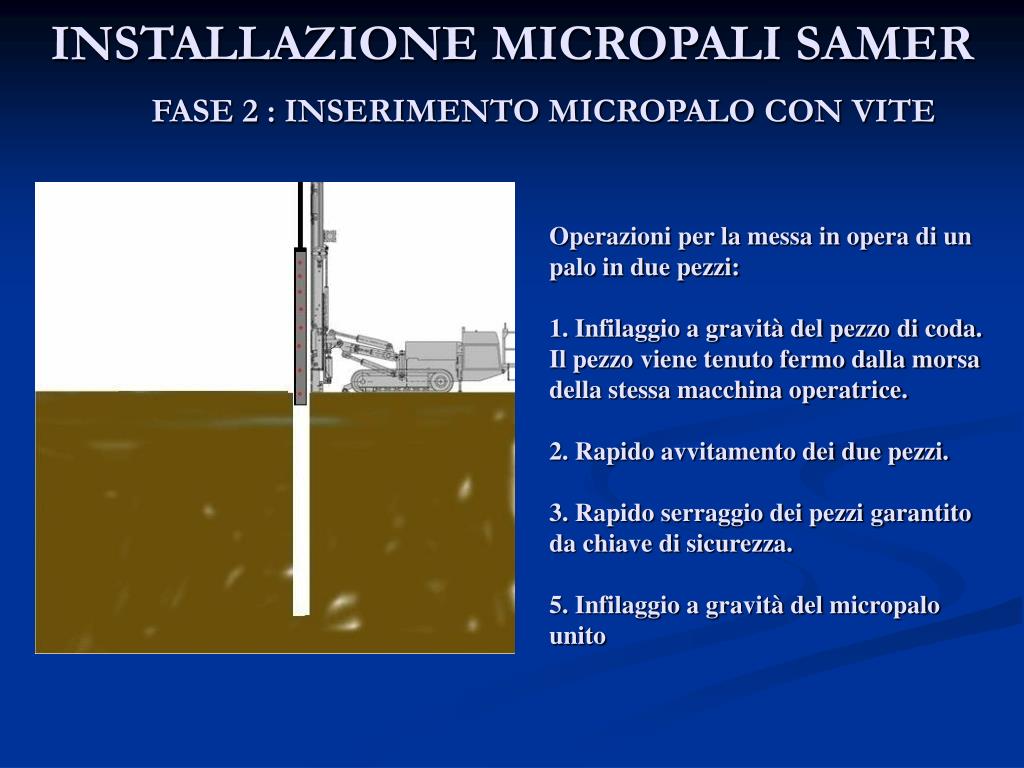 INSTALLAZIONE MICROPALI SAMER

FASE 2 : INSERIMENTO MICROPALO CON VITE

Operazioni per la messa in opera di un palo in due pezzi:

1. Infilaggio a gravità del pezzo di coda. Il pezzo viene tenuto fermo dalla morsa della stessa macchina operatrice.

2. Rapido avvitamento dei due pezzi.

3. Rapido serraggio dei pezzi garantito da chiave di sicurezza.

5. Infilaggio a gravità del micropalo unito